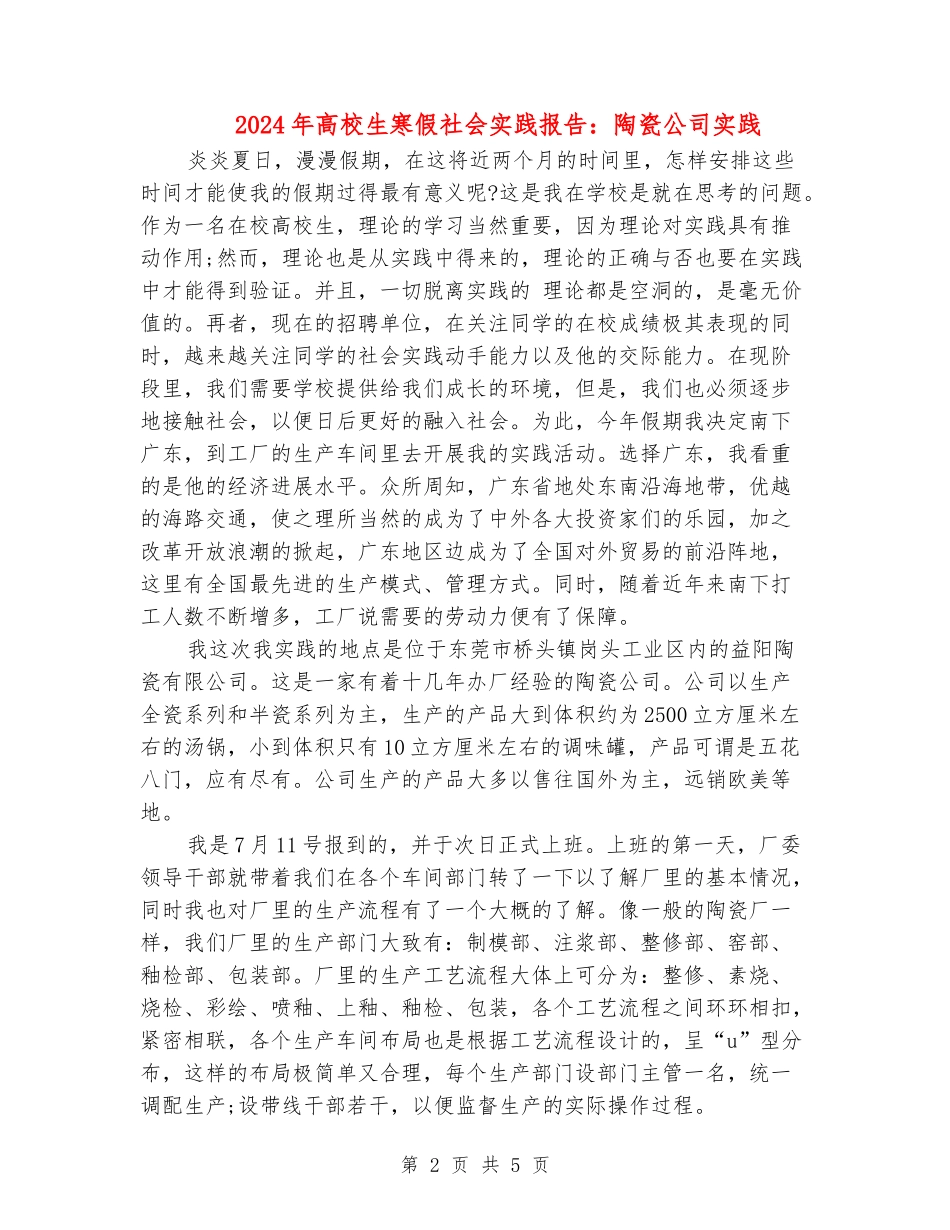 2024年高校生寒假社会实践报告：陶瓷公司实践

炎炎夏日，漫漫假期，在这将近两个月的时间里，怎样安排这些时间才能使我的假期过得最有意义呢?这是我在学校是就在思考的问题。作为一名在校高校生，理论的学习当然重要，因为理论对实践具有推动作用;然而，理论也是从实践中得来的，理论的正确与否也要在实践中才能得到验证。并且，一切脱离实践的 理论都是空洞的，是毫无价值的。再者，现在的招聘单位，在关注同学的在校成绩极其表现的同时，越来越关注同学的社会实践动手能力以及他的交际能力。在现阶段里，我们需要学校提供给我们成长的环境，但是，我们也必须逐步地接触社会，以便日后更好的融入社会。为此，今年假期我决定南下广东，到工厂的生产车间里去开展我的实践活动。选择广东，我看重的是他的经济进展水平。众所周知，广东省地处东南沿海地带，优越的海路交通，使之理所当然的成为了中外各大投资家们的乐园，加之改革开放浪潮的掀起，广东地区边成为了全国对外贸易的前沿阵地，这里有全国最先进的生产模式、管理方式。同时，随着近年来南下打工人数不断增多，工厂说需要的劳动力便有了保障。

我这次我实践的地点是位于东莞市桥头镇岗头工业区内的益阳陶瓷有限公司。这是一家有着十几年办厂经验的陶瓷公司。公司以生产全瓷系列和半瓷系列为主，生产的产品大到体积约为2500立方厘米左右的汤锅，小到体积只有10立方厘米左右的调味罐，产品可谓是五花八门，应有尽有。公司生产的产品大多以售往国外为主，远销欧美等地。

我是7月11号报到的，并于次日正式上班。上班的第一天，厂委领导干部就带着我们在各个车间部门转了一下以了解厂里的基本情况，同时我也对厂里的生产流程有了一个大概的了解。像一般的陶瓷厂一样，我们厂里的生产部门大致有：制模部、注浆部、整修部、窑部、釉检部、包装部。厂里的生产工艺流程大体上可分为：整修、素烧、烧检、彩绘、喷釉、上釉、釉检、包装，各个工艺流程之间环环相扣，紧密相联，各个生产车间布局也是根据工艺流程设计的，呈“u”型分布，这样的布局极简单又合理，每个生产部门设部门主管一名，统一调配生产;设带线干部若干，以便监督生产的实际操作过程。

第 2 页 共 5 页